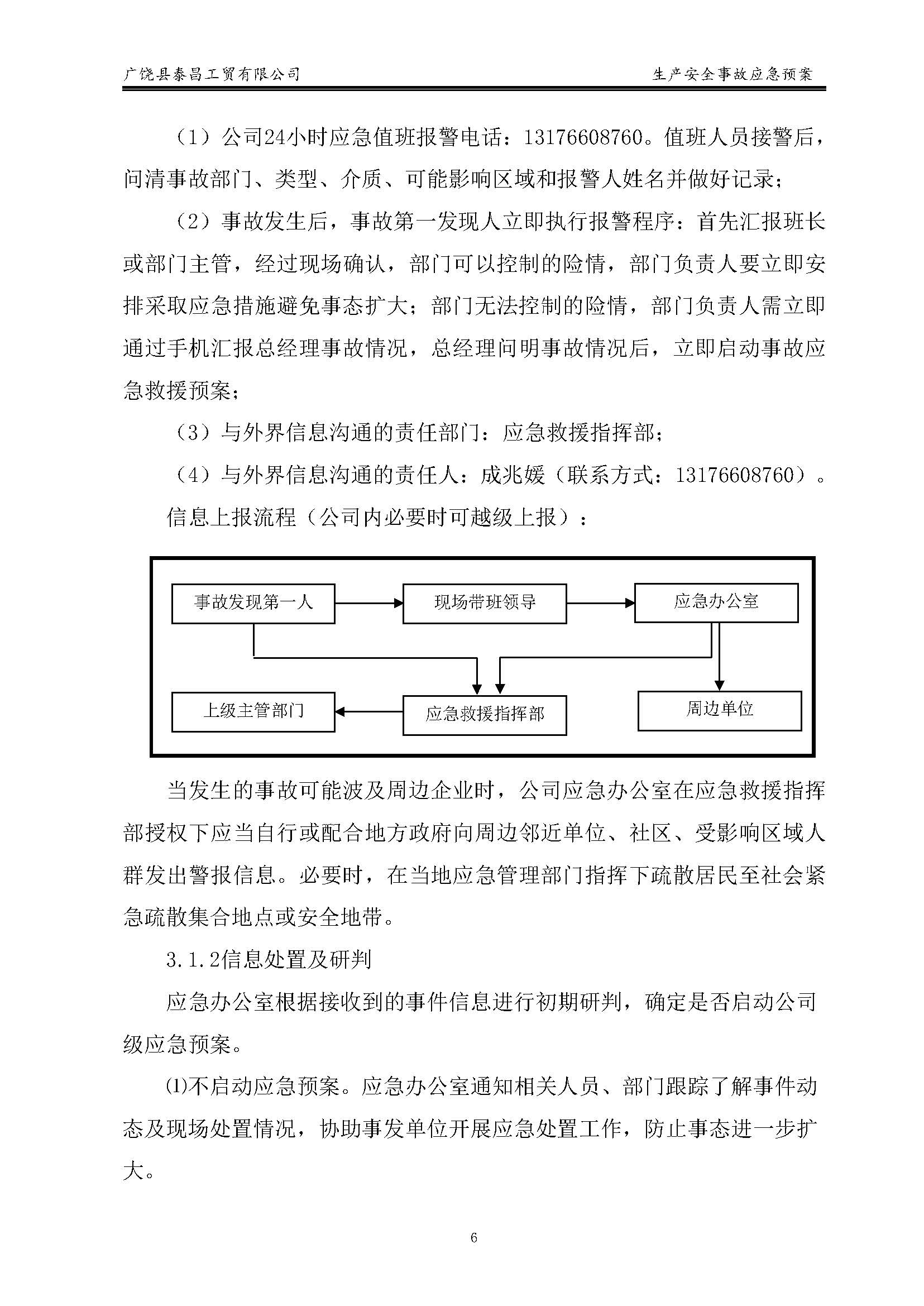 广饶县泰昌工贸有限公司

生产安全事故应急预案

（1）公司24小时应急值班报警电话：13176608760。值班人员接警后，问清事故部门、类型、介质、可能影响区域和报警人姓名并做好记录；

（2）事故发生后，事故第一发现人立即执行报警程序：首先汇报班长或部门主管，经过现场确认，部门可以控制的险情，部门负责人要立即安排采取应急措施避免事态扩大；部门无法控制的险情，部门负责人需立即通过手机汇报总经理事故情况，总经理问明事故情况后，立即启动事故应急救援预案；

（3）与外界信息沟通的责任部门：应急救援指挥部；

（4）与外界信息沟通的责任人：成兆媛（联系方式：13176608760）。

信息上报流程（公司内必要时可越级上报）：

事故发现第一人

现场带班领导

应急办公室

上级主管部门

应急救援指挥部

周边单位

当发生的事故可能波及周边企业时，公司应急办公室在应急救援指挥部授权下应当自行或配合地方政府向周边邻近单位、社区、受影响区域人群发出警报信息。必要时，在当地应急管理部门指挥下疏散居民至社会紧急疏散集合地点或安全地带。

3.1.2信息处置及研判

应急办公室根据接收到的事件信息进行初期研判，确定是否启动公司级应急预案。

⑴不启动应急预案。应急办公室通知相关人员、部门跟踪了解事件动态及现场处置情况，协助事发单位开展应急处置工作，防止事态进一步扩大。

6